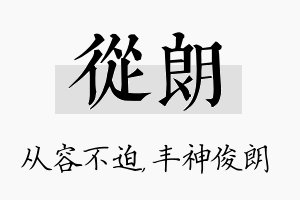 從朗

从容不迫，丰神俊朗